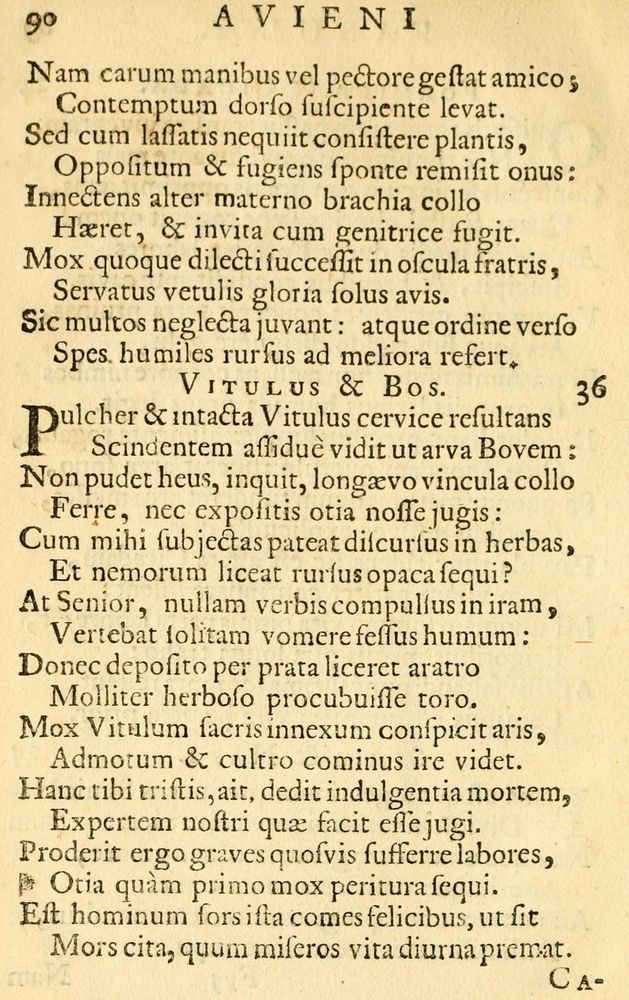 90 AVIENI

Nam carum manibus vel pectore gestat amico;
Contemptum dorso suscipiente levat.
Sed cum lassatis nequiit consistere plantis,
Oppositum & fugiens sponte remisit onus:
Innectens alter materno brachia collo
Hæret, & invita cum genitrice fugit.
Mox quoque dilecti successit in oscula fratris,
Servatus vetulis gloria solus avis.
Sic multos neglecta juvant: atque ordine verso
Spes humiles rursus ad meliora refert.

VITULUS & BOS. 36

Pulcher & intacta Vitulus cervice resultans
Scindentem assiduè vidit ut arva Bovem:
Non pudet heus, inquit, longævo vincula collo
Ferre, nec expositis otia nosse jugis:
Cum mihi subjectas pateat discursus in herbas,
Et nemorum liceat rursus opaca sequi?
At Senior, nullam verbis compulsus in iram,
Vertebat solitam vomere fessus humum:
Donec deposito per prata liceret aratro
Molliter herboso procubuisse toro.
Mox Vitulum sacris innexum conspicit aris,
Admotum & cultro cominus ire videt.
Hanc tibi tristis, ait, dedit indulgentia mortem,
Expertem nostri quæ facit esse jugi.
Proderit ergo graves quosvis sufferre labores,
Otia quàm primo mox peritura sequi.
Est hominum sors ista comes felicibus, ut sit
Mors cita, quum miseros vita diurna premat.
CA-